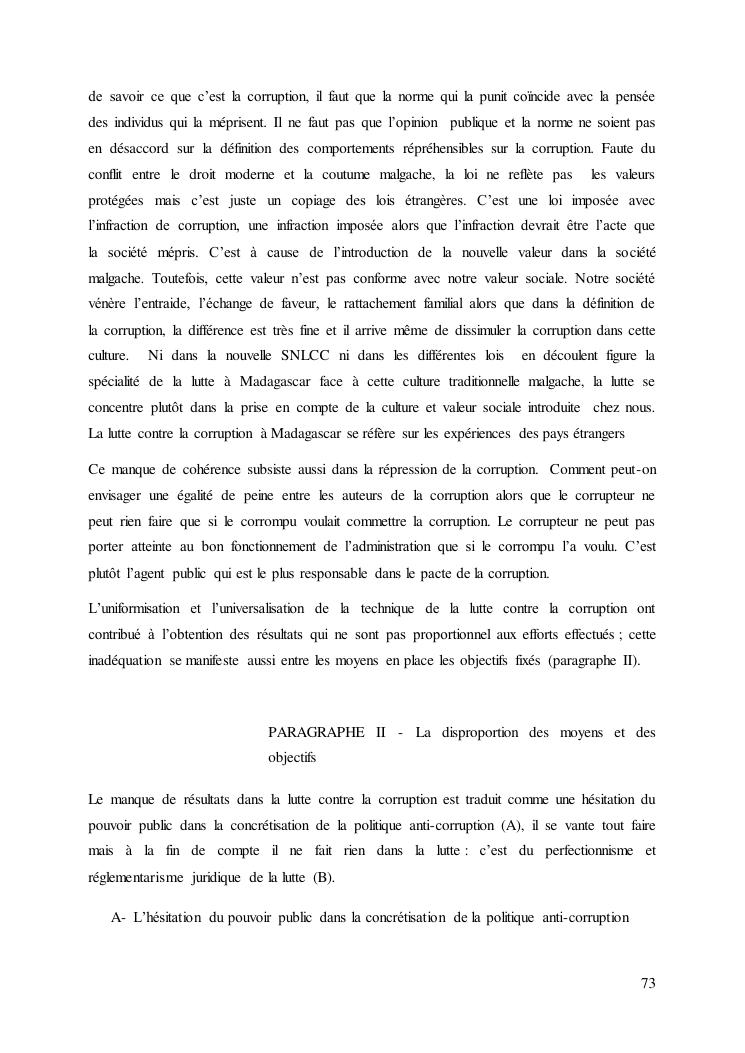 de savoir ce que c'est la corruption, il faut que la norme qui la punit coïncide avec la pensée des individus qui la méprisent. Il ne faut pas que l'opinion publique et la norme ne soient pas en désaccord sur la définition des comportements répréhensibles sur la corruption. Faute du conflit entre le droit moderne et la coutume malgache, la loi ne reflète pas les valeurs protégées mais c'est juste un copiage des lois étrangères. C'est une loi imposée avec l'infraction de corruption, une infraction imposée alors que l'infraction devrait être l'acte que la société mépris. C'est à cause de l'introduction de la nouvelle valeur dans la société malgache. Toutefois, cette valeur n'est pas conforme avec notre valeur sociale. Notre société vénère l'entraide, l'échange de faveur, le rattachement familial alors que dans la définition de la corruption, la différence est très fine et il arrive même de dissimuler la corruption dans cette culture. Ni dans la nouvelle SNLCC ni dans les différentes lois en découlent figure la spécialité de la lutte à Madagascar face à cette culture traditionnelle malgache, la lutte se concentre plutôt dans la prise en compte de la culture et valeur sociale introduite chez nous. La lutte contre la corruption à Madagascar se réfère sur les expériences des pays étrangers

Ce manque de cohérence subsiste aussi dans la répression de la corruption. Comment peut-on envisager une égalité de peine entre les auteurs de la corruption alors que le corrupteur ne peut rien faire que si le corrompu voulait commettre la corruption. Le corrupteur ne peut pas porter atteinte au bon fonctionnement de l'administration que si le corrompu l'a voulu. C'est plutôt l'agent public qui est le plus responsable dans le pacte de la corruption.

L'uniformisation et l'universalisation de la technique de la lutte contre la corruption ont contribué à l'obtention des résultats qui ne sont pas proportionnel aux efforts effectués ; cette inadéquation se manifeste aussi entre les moyens en place les objectifs fixés (paragraphe II).

PARAGRAPHE II - La disproportion des moyens et des objectifs

Le manque de résultats dans la lutte contre la corruption est traduit comme une hésitation du pouvoir public dans la concrétisation de la politique anti-corruption (A), il se vante tout faire mais à la fin de compte il ne fait rien dans la lutte : c'est du perfectionnisme et réglementarisme juridique de la lutte (B).

A- L'hésitation du pouvoir public dans la concrétisation de la politique anti-corruption

73